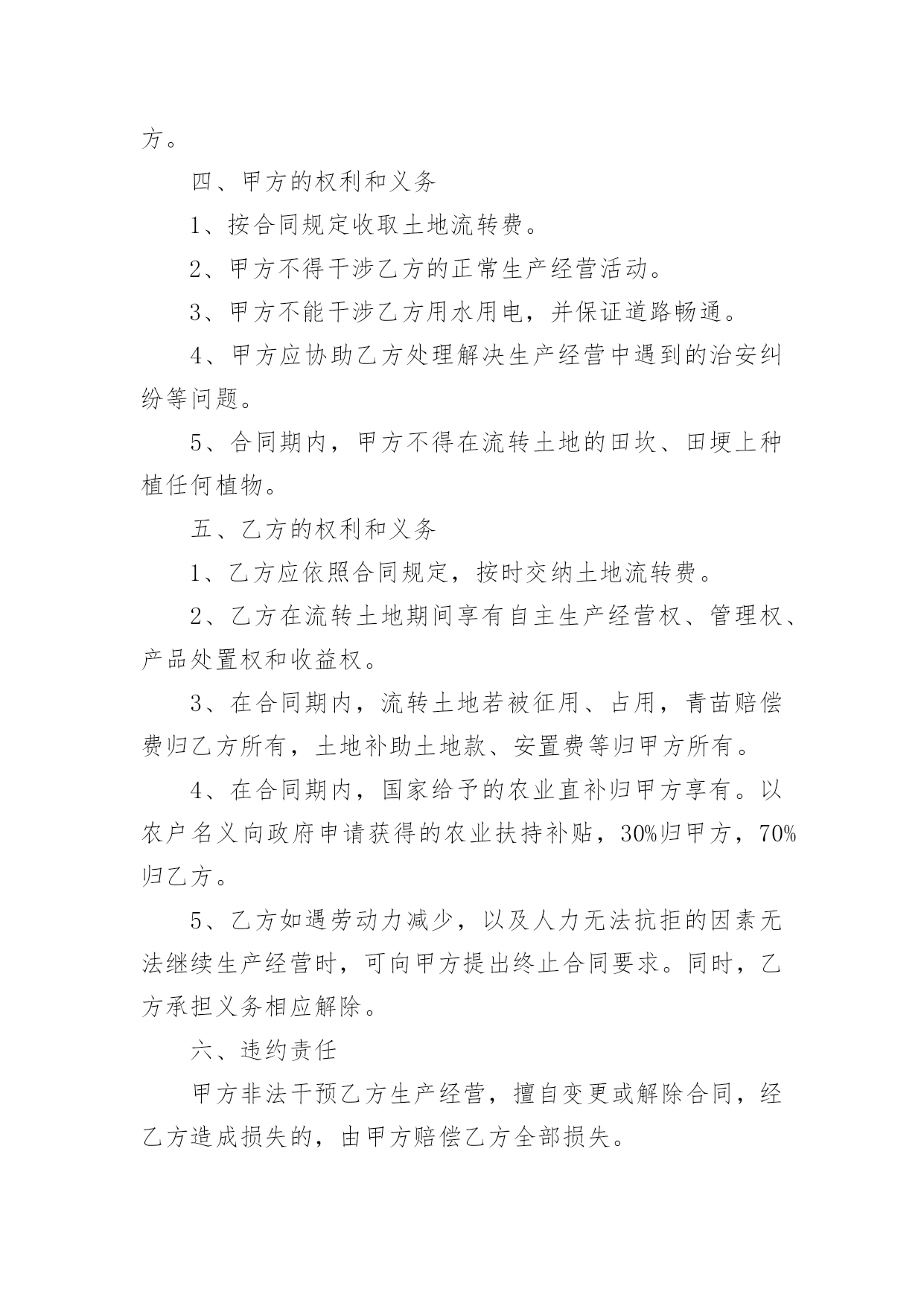 方。

四、甲方的权利和义务

1、按合同规定收取土地流转费。

2、甲方不得干涉乙方的正常生产经营活动。

3、甲方不能干涉乙方用水用电，并保证道路畅通。

4、甲方应协助乙方处理解决生产经营中遇到的治安纠纷等问题。

5、合同期内，甲方不得在流转土地的田坎、田埂上种植任何植物。

五、乙方的权利和义务

1、乙方应依照合同规定，按时交纳土地流转费。

2、乙方在流转土地期间享有自主生产经营权、管理权、产品处置权和收益权。

3、在合同期内，流转土地若被征用、占用，青苗赔偿费归乙方所有，土地补助土地款、安置费等归甲方所有。

4、在合同期内，国家给予的农业直补归甲方享有。以农户名义向政府申请获得的农业扶持补贴，30%归甲方，70%归乙方。

5、乙方如遇劳动力减少，以及人力无法抗拒的因素无法继续生产经营时，可向甲方提出终止合同要求。同时，乙方承担义务相应解除。

六、违约责任

甲方非法干预乙方生产经营，擅自变更或解除合同，经乙方造成损失的，由甲方赔偿乙方全部损失。